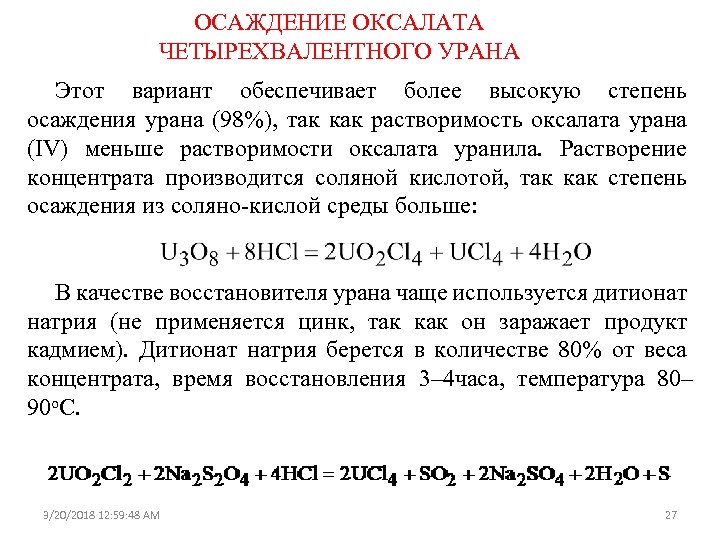 ОСАЖДЕНИЕ ОКСАЛАТА ЧЕТЫРЕХВАЛЕНТНОГО УРАНА

Этот вариант обеспечивает более высокую степень осаждения урана (98%), так как растворимость оксалата урана (IV) меньше растворимости оксалата уранила. Растворение концентрата производится соляной кислотой, так как степень осаждения из соляно-кислой среды больше:

$U_3O_8 + 8HCl = 2UO_2Cl_4 + UCl_4 + 4H_2O$

В качестве восстановителя урана чаще используется дитионат натрия (не применяется цинк, так как он заражает продукт кадмием). Дитионат натрия берется в количестве 80% от веса концентрата, время восстановления 3–4часа, температура 80–90°С.

$2UO_2Cl_2 + 2Na_2S_2O_4 + 4HCl = 2UCl_4 + SO_2 + 2Na_2SO_4 + 2H_2O + S$

9/20/2018 12:59:48 AM

27